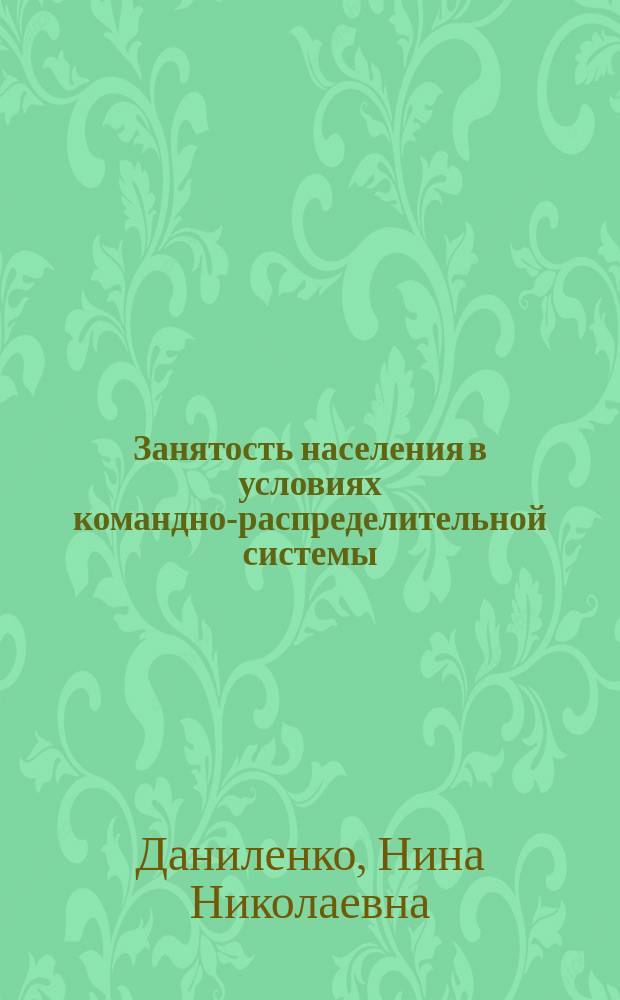 Занятость населения в условиях командно-распределительной системы

Даниленко, Нина Николаевна